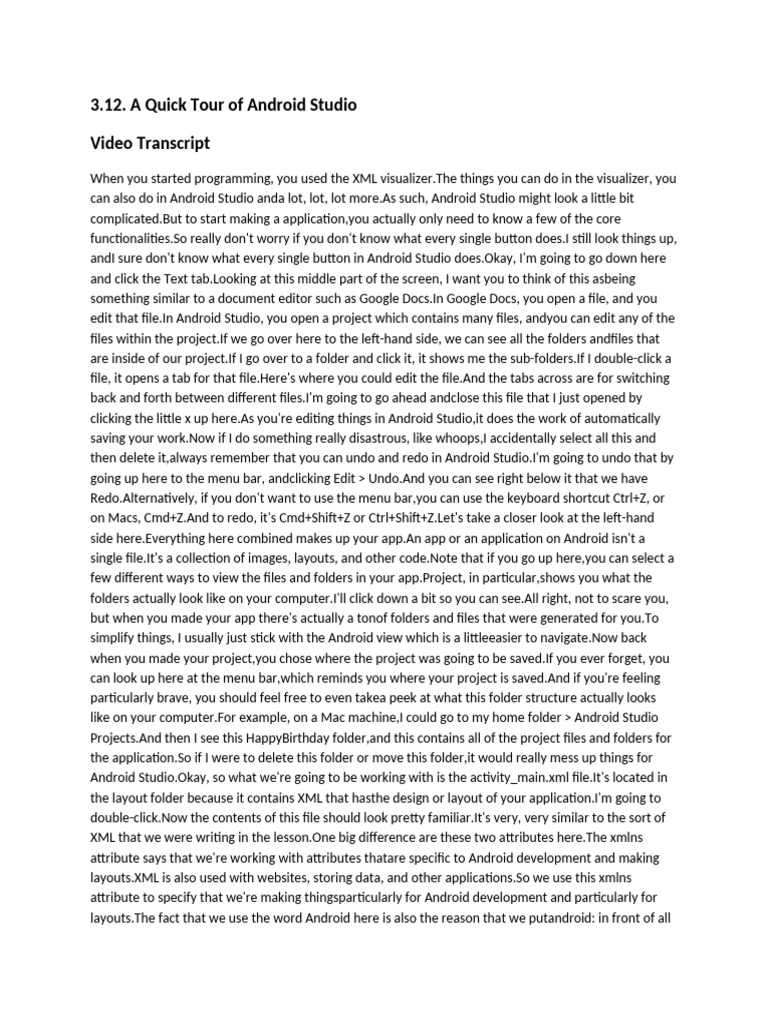 3.12. A Quick Tour of Android Studio

Video Transcript

When you started programming, you used the XML visualizer.The things you can do in the visualizer, you can also do in Android Studio anda lot, lot, lot more.As such, Android Studio might look a little bit complicated.But to start making a application,you actually only need to know a few of the core functionalities.So really don't worry if you don't know what every single button does.I still look things up, andI sure don't know what every single button in Android Studio does.Okay, I'm going to go down here and click the Text tab.Looking at this middle part of the screen, I want you to think of this asbeing something similar to a document editor such as Google Docs.In Google Docs, you open a file, and you edit that file.In Android Studio, you open a project which contains many files, andyou can edit any of the files within the project.If we go over here to the left-hand side, we can see all the folders andfiles that are inside of our project.If I go over to a folder and click it, it shows me the sub-folders.If I double-click a file, it opens a tab for that file.Here's where you could edit the file.And the tabs across are for switching back and forth between different files.I'm going to go ahead andclose this file that I just opened by clicking the little x up here.As you're editing things in Android Studio,it does the work of automatically saving your work.Now if I do something really disastrous, like whoops,I accidentally select all this and then delete it,always remember that you can undo and redo in Android Studio.I'm going to undo that by going up here to the menu bar, andclicking Edit > Undo.And you can see right below it that we have Redo.Alternatively, if you don't want to use the menu bar,you can use the keyboard shortcut Ctrl+Z, or on Macs, Cmd+Z.And to redo, it's Cmd+Shift+Z or Ctrl+Shift+Z.Let's take a closer look at the left-hand side here.Everything here combined makes up your app.An app or an application on Android isn't a single file.It's a collection of images, layouts, and other code.Note that if you go up here,you can select a few different ways to view the files and folders in your app.Project, in particular,shows you what the folders actually look like on your computer.I'll click down a bit so you can see.All right, not to scare you, but when you made your app there's actually a tonof folders and files that were generated for you.To simplify things, I usually just stick with the Android view which is a littleeasier to navigate.Now back when you made your project,you chose where the project was going to be saved.If you ever forget, you can look up here at the menu bar,which reminds you where your project is saved.And if you're feeling particularly brave, you should feel free to even takea peek at what this folder structure actually looks like on your computer.For example, on a Mac machine,I could go to my home folder > Android Studio Projects.And then I see this HappyBirthday folder,and this contains all of the project files and folders for the application.So if I were to delete this folder or move this folder,it would really mess up things for Android Studio.Okay, so what we're going to be working with is the activity_main.xml file.It's located in the layout folder because it contains XML that hasthe design or layout of your application.I'm going to double-click.Now the contents of this file should look pretty familiar.It's very, very similar to the sort of XML that we were writing in the lesson.One big difference are these two attributes here.The xmlns attribute says that we're working with attributes thatare specific to Android development and making layouts.XML is also used with websites, storing data, and other applications.So we use this xmlns attribute to specify that we're making thingsparticularly for Android development and particularly for layouts.The fact that we use the word Android here is also the reason that we putandroid: in front of all